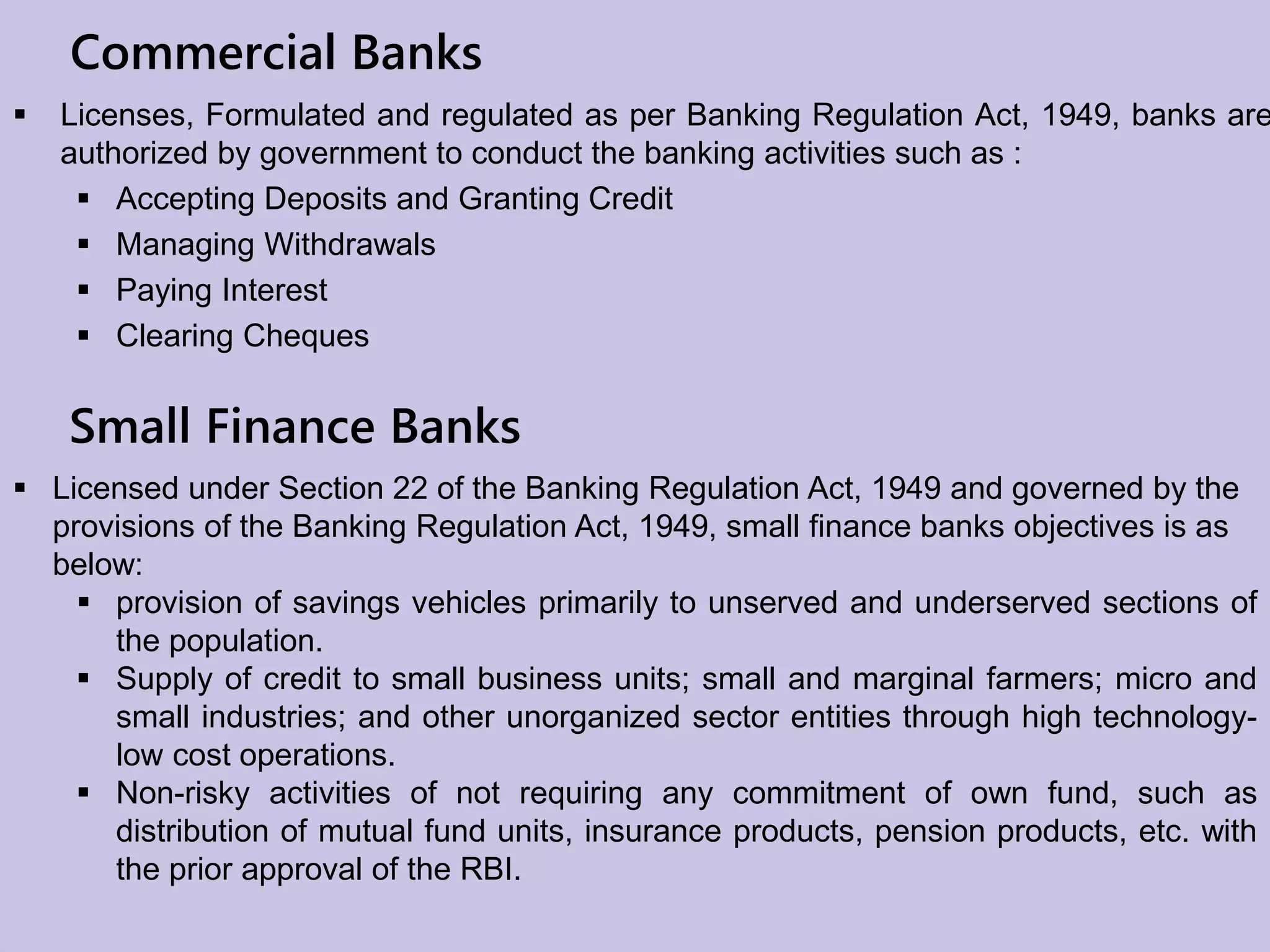 Commercial Banks

▪ Licenses, Formulated and regulated as per Banking Regulation Act, 1949, banks are authorized by government to conduct the banking activities such as :

▪ Accepting Deposits and Granting Credit
▪ Managing Withdrawals
▪ Paying Interest
▪ Clearing Cheques

Small Finance Banks

▪ Licensed under Section 22 of the Banking Regulation Act, 1949 and governed by the provisions of the Banking Regulation Act, 1949, small finance banks objectives is as below:

▪ provision of savings vehicles primarily to unserved and underserved sections of the population.
▪ Supply of credit to small business units; small and marginal farmers; micro and small industries; and other unorganized sector entities through high technology-low cost operations.
▪ Non-risky activities of not requiring any commitment of own fund, such as distribution of mutual fund units, insurance products, pension products, etc. with the prior approval of the RBI.